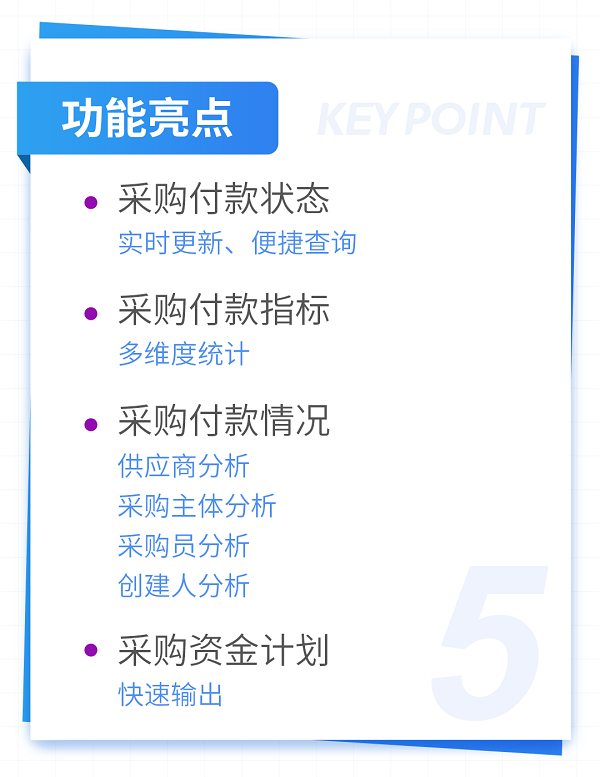 功能亮点

KEY POINT

• 采购付款状态
实时更新、便捷查询

• 采购付款指标
多维度统计

• 采购付款情况
供应商分析
采购主体分析
采购员分析
创建人分析

• 采购资金计划
快速输出

5